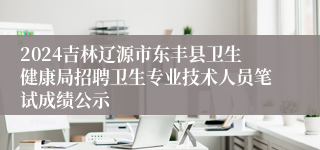 2024吉林辽源市东丰县卫生健康局招聘卫生专业技术人员笔试成绩公示